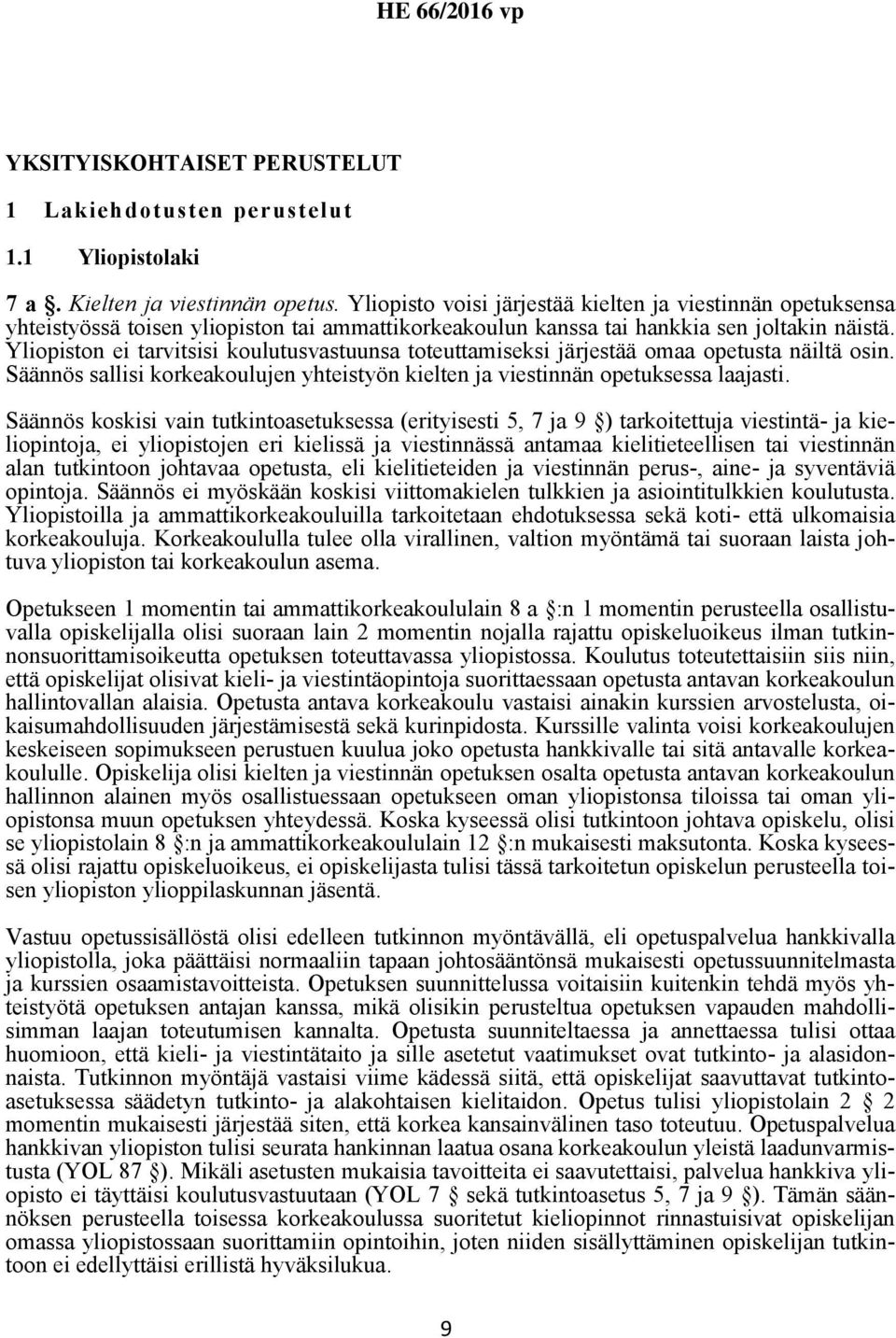 HE 66/2016 vp

YKSITYISKOHTAISET PERUSTELUT

1 Lakiehdotusten perustelut

1.1 Yliopistolaki

7 a §. Kielten ja viestinnän opetus. Yliopisto voisi järjestää kielten ja viestinnän opetuksensa yhteistyössä toisen yliopiston tai ammattikorkeakoulun kanssa tai hankkia sen joltakin näistä. Yliopiston ei tarvitsisi koulutusvastuunsa toteuttamiseksi järjestää omaa opetusta näiltä osin. Säännös sallisi korkeakoulujen yhteistyön kielten ja viestinnän opetuksessa laajasti.

Säännös koskisi vain tutkintoasetuksessa (erityisesti 5, 7 ja 9 §) tarkoitettuja viestintä- ja kieliopintoja, ei yliopistojen eri kielissä ja viestinnässä antamaa kielitieteellisen tai viestinnän alan tutkintoon johtavaa opetusta, eli kielitieteiden ja viestinnän perus-, aine- ja syventäviä opintoja. Säännös ei myöskään koskisi viittomakielen tulkkien ja asiointitulkkien koulutusta. Yliopistoilla ja ammattikorkeakouluilla tarkoitetaan ehdotuksessa sekä koti- että ulkomaisia korkeakouluja. Korkeakoululla tulee olla virallinen, valtion myöntämä tai suoraan laista johtuva yliopiston tai korkeakoulun asema.

Opetukseen 1 momentin tai ammattikorkeakoululain 8 a §:n 1 momentin perusteella osallistuvalla opiskelijalla olisi suoraan lain 2 momentin nojalla rajattu opiskeluoikeus ilman tutkinnonsuorittamisoikeutta opetuksen toteuttavassa yliopistossa. Koulutus toteutettaisiin siis niin, että opiskelijat olisivat kieli- ja viestintäopintoja suorittaessaan opetusta antavan korkeakoulun hallintovallan alaisia. Opetusta antava korkeakoulu vastaisi ainakin kurssien arvostelusta, oikaisumahdollisuuden järjestämisestä sekä kurinpidosta. Kurssille valinta voisi korkeakoulujen keskeiseen sopimukseen perustuen kuulua joko opetusta hankkivalle tai sitä antavalle korkeakoululle. Opiskelija olisi kielten ja viestinnän opetuksen osalta opetusta antavan korkeakoulun hallinnon alainen myös osallistuessaan opetukseen oman yliopistonsa tiloissa tai oman yliopistonsa muun opetuksen yhteydessä. Koska kyseessä olisi tutkintoon johtava opiskelu, olisi se yliopistolain 8 §:n ja ammattikorkeakoululain 12 §:n mukaisesti maksutonta. Koska kyseessä olisi rajattu opiskeluoikeus, ei opiskelijasta tulisi tässä tarkoitetun opiskelun perusteella toisen yliopiston ylioppilaskunnan jäsentä.

Vastuu opetussisällöstä olisi edelleen tutkinnon myöntävällä, eli opetuspalvelua hankkivalla yliopistolla, joka päättäisi normaaliin tapaan johtosääntönsä mukaisesti opetussuunnitelmasta ja kurssien osaamistavoitteista. Opetuksen suunnittelussa voitaisiin kuitenkin tehdä myös yhteistyötä opetuksen antajan kanssa, mikä olisikin perusteltua opetuksen vapauden mahdollisimman laajan toteutumisen kannalta. Opetusta suunniteltaessa ja annettaessa tulisi ottaa huomioon, että kieli- ja viestintätaito ja sille asetetut vaatimukset ovat tutkinto- ja alasidonnaista. Tutkinnon myöntäjä vastaisi viime kädessä siitä, että opiskelijat saavuttavat tutkintoasetuksessa säädetyn tutkinto- ja alakohtaisen kielitaidon. Opetus tulisi yliopistolain 2 § 2 momentin mukaisesti järjestää siten, että korkea kansainvälinen taso toteutuu. Opetuspalvelua hankkivan yliopiston tulisi seurata hankinnan laatua osana korkeakoulun yleistä laadunvarmistusta (YOL 87 §). Mikäli asetusten mukaisia tavoitteita ei saavutettaisi, palvelua hankkiva yliopisto ei täyttäisi koulutusvastuutaan (YOL 7 § sekä tutkintoasetus 5, 7 ja 9 §). Tämän säännöksen perusteella toisessa korkeakoulussa suoritetut kieliopinnot rinnastuisivat opiskelijan omassa yliopistossaan suorittamiin opintoihin, joten niiden sisällyttäminen opiskelijan tutkintoon ei edellyttäisi erillistä hyväksilukua.

9